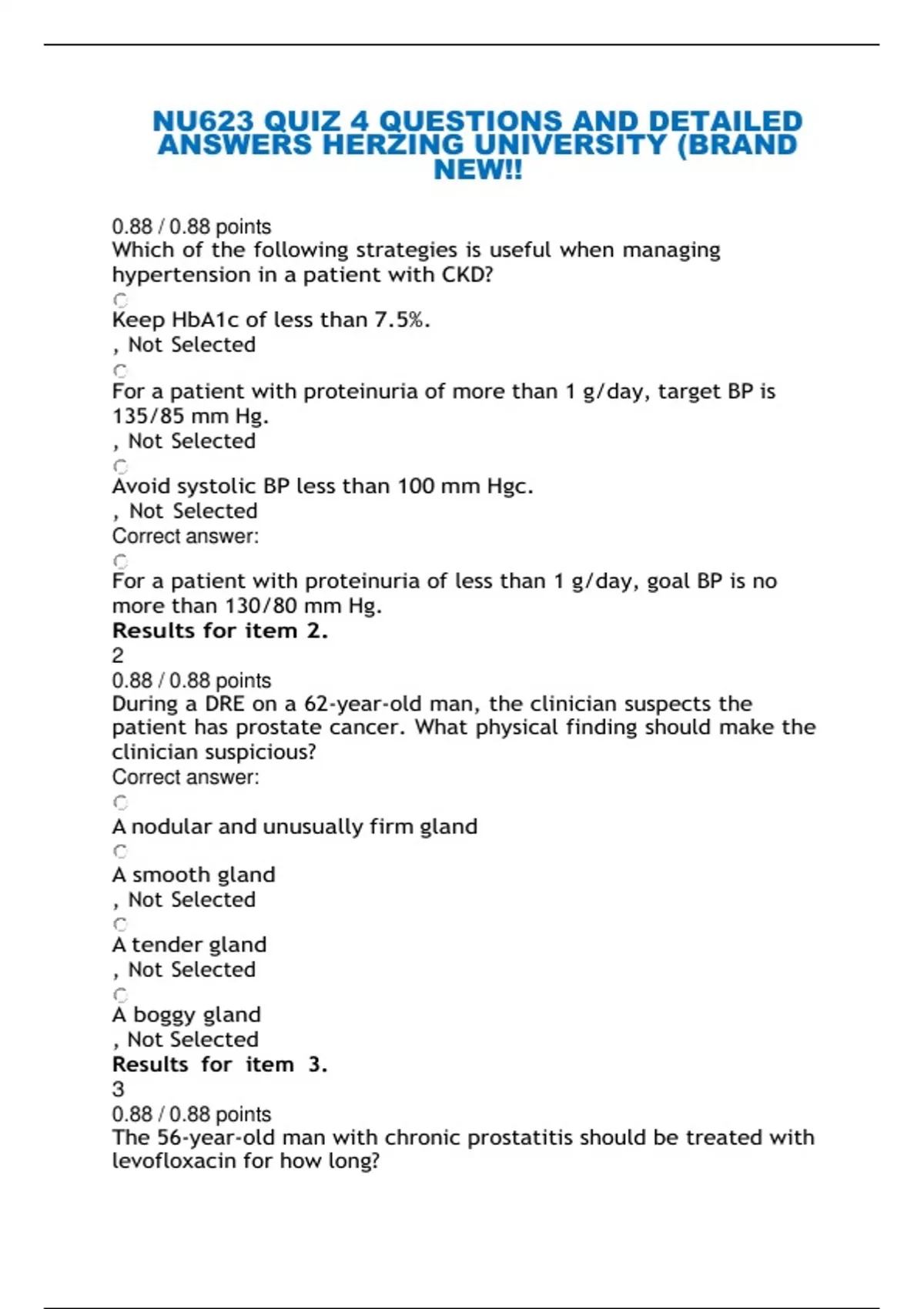 NU623 QUIZ 4 QUESTIONS AND DETAILED ANSWERS HERZING UNIVERSITY (BRAND NEW!!

0.88 / 0.88 points
Which of the following strategies is useful when managing hypertension in a patient with CKD?

Keep HbA1c of less than 7.5%.
, Not Selected

For a patient with proteinuria of more than 1 g/day, target BP is 135/85 mm Hg.
, Not Selected

Avoid systolic BP less than 100 mm Hgc.
, Not Selected
Correct answer:

For a patient with proteinuria of less than 1 g/day, goal BP is no more than 130/80 mm Hg.
Results for item 2.
2
0.88 / 0.88 points
During a DRE on a 62-year-old man, the clinician suspects the patient has prostate cancer. What physical finding should make the clinician suspicious?
Correct answer:

A nodular and unusually firm gland

A smooth gland
, Not Selected

A tender gland
, Not Selected

A boggy gland
, Not Selected
Results for item 3.
3
0.88 / 0.88 points
The 56-year-old man with chronic prostatitis should be treated with levofloxacin for how long?